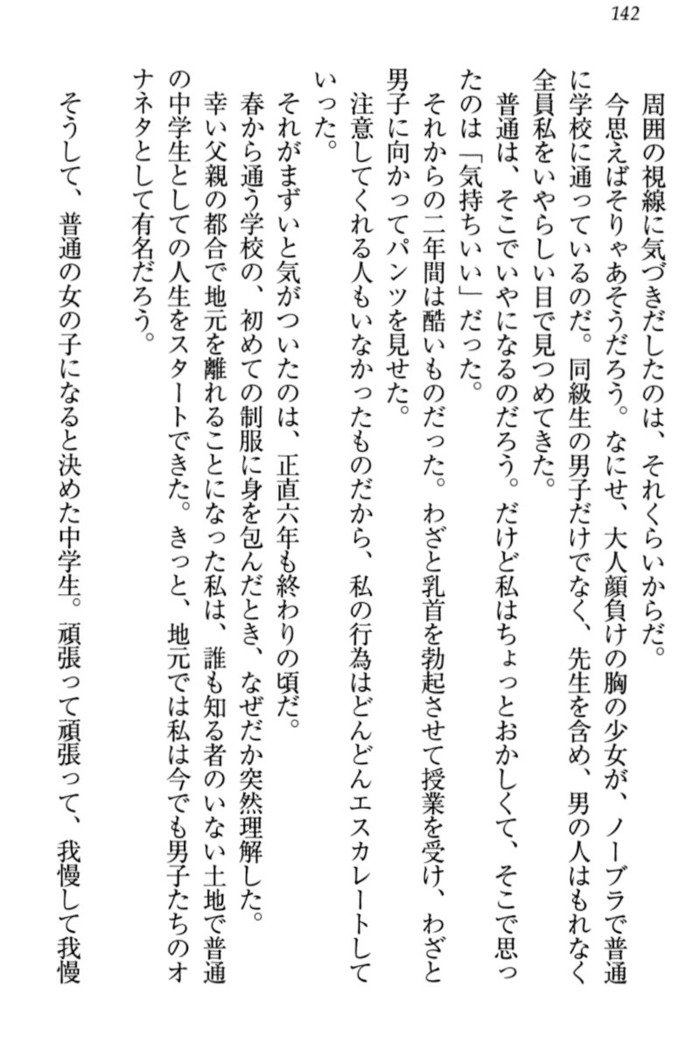 142

周囲の視線に気づきだしたのは、それくらいからだ。

今思えばそりゃあそうだろう。なにせ、大人顔負けの胸の少女が、ノーブラで普通に学校に通っているのだ。同級生の男子だけでなく、先生を含め、男の人はもれなく全員私をいやらしい目で見つめてきた。

普通は、そこでいやになるのだろう。だけど私はちょっとおかしくて、そこで思ったのは「気持ちいい」だった。

それからの二年間は酷いものだった。わざと乳首を勃起させて授業を受け、わざと男子に向かってパンツを見せた。

注意してくれる人もいなかったものだから、私の行為はどんどんエスカレートしていった。

それがまずいと気がついたのは、正直六年も終わりの頃だ。

春から通う学校の、初めての制服に身を包んだとき、なぜだか突然理解した。

幸い父親の都合で地元を離れることになった私は、誰も知る者のいない土地で普通の中学生としての人生をスタートできた。きっと、地元では私は今でも男子たちのオナネタとして有名だろう。

そうして、普通の女の子になると決めた中学生。頑張って頑張って、我慢して我慢